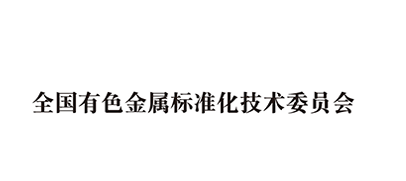 全国有色金属标准化技术委员会